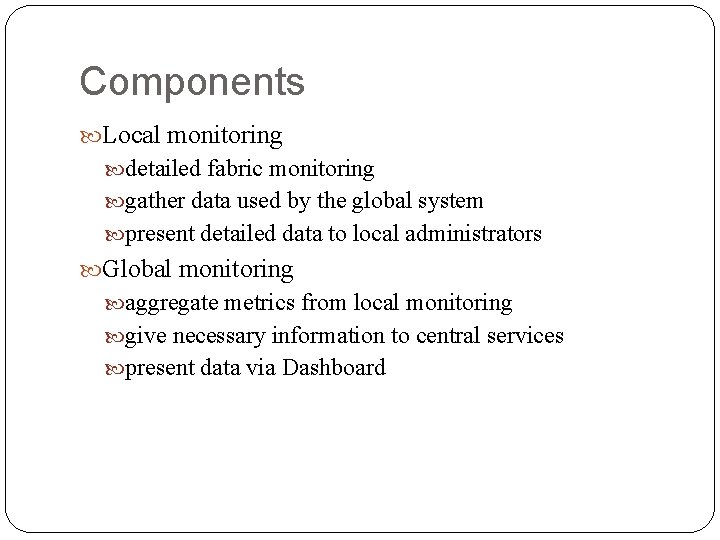 Components

Local monitoring

detailed fabric monitoring

gather data used by the global system

present detailed data to local administrators

Global monitoring

aggregate metrics from local monitoring

give necessary information to central services

present data via Dashboard